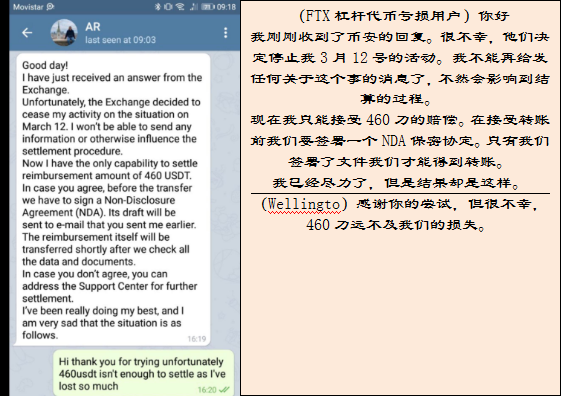 Movistar 09:18

AR
last seen at 09:03

Good day!
I have just received an answer from the Exchange.
Unfortunately, the Exchange decided to cease my activity on the situation on March 12. I won't be able to send any information or otherwise influence the settlement procedure.
Now I have the only capability to settle reimbursement amount of 460 USDT.
In case you agree, before the transfer we have to sign a Non-Disclosure Agreement (NDA). Its draft will be sent to e-mail that you sent me earlier.
The reimbursement itself will be transferred shortly after we check all the data and documents.
In case you don't agree, you can address the Support Center for further settlement.
I've been really doing my best, and I am very sad that the situation is as follows.
16:19

Hi thank you for trying unfortunately 460usdt isn't enough to settle as I've lost so much
16:20

(FTX 杠杆代币亏损用户) 你好
我刚刚收到了币安的回复。很不幸，他们决定停止我 3 月 12 号的活动。我不能再给发任何关于这个事的消息了，不然会影响到结算的过程。
现在我只能接受 460 刀的赔偿。在接受转账前我们要签署一个 NDA 保密协定。只有我们签署了文件我们才能得到转账。
我已经尽力了，但是结果却是这样。

(Wellingto) 感谢你的尝试，但很不幸，460 刀远不及我们的损失。